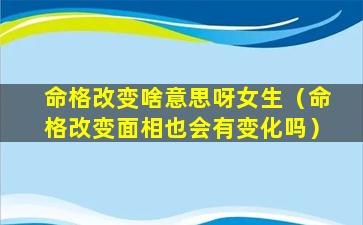 命格改变啥意思呀女生（命格改变面相也会有变化吗）